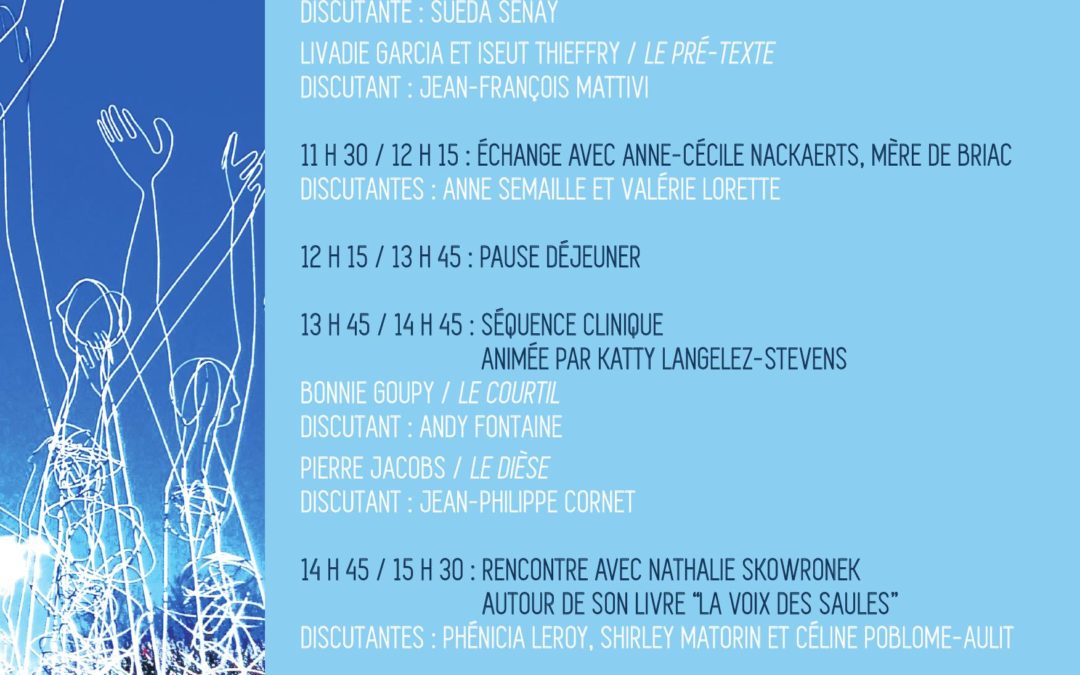 DISCUTANTE : SUEDA SENAY

LIVADIE GARCIA ET ISEUT THIEFFRY / LE PRÉ-TEXTE
DISCUTANT : JEAN-FRANÇOIS MATTIVI

11 H 30 / 12 H 15 : ÉCHANGE AVEC ANNE-CÉCILE NACKAERTS, MÈRE DE BRIAC
DISCUTANTES : ANNE SEMAILLE ET VALÉRIE LORETTE

12 H 15 / 13 H 45 : PAUSE DÉJEUNER

13 H 45 / 14 H 45 : SÉQUENCE CLINIQUE
ANIMÉE PAR KATTY LANGELEZ-STEVENS
BONNIE GOUPY / LE COURTIL
DISCUTANT : ANDY FONTAINE
PIERRE JACOBS / LE DIÈSE
DISCUTANT : JEAN-PHILIPPE CORNET

14 H 45 / 15 H 30 : RENCONTRE AVEC NATHALIE SKOWRONEK
AUTOUR DE SON LIVRE "LA VOIX DES SAULES"
DISCUTANTES : PHÉNICIA LEROY, SHIRLEY MATORIN ET CÉLINE POBLOME-AULIT